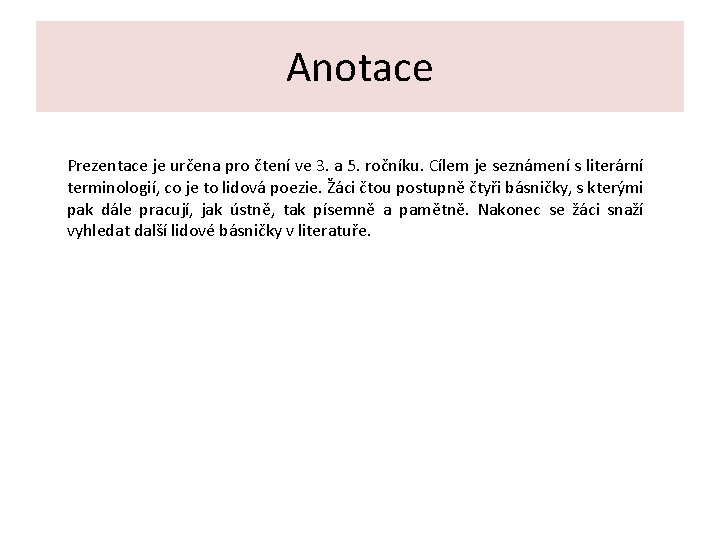 Anotace

Prezentace je určena pro čtení ve 3. a 5. ročníku. Cílem je seznámení s literární terminologií, co je to lidová poezie. Žáci čtou postupně čtyři básničky, s kterými pak dále pracují, jak ústně, tak písemně a pamětně. Nakonec se žáci snaží vyhledat další lidové básničky v literatuře.